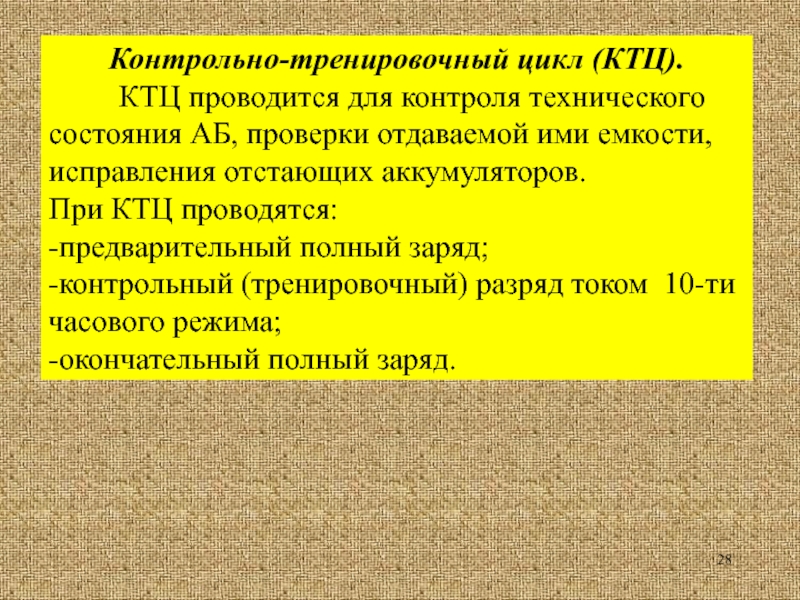 Контрольно-тренировочный цикл (КТЦ).

КТЦ проводится для контроля технического состояния АБ, проверки отдаваемой ими емкости, исправления отстающих аккумуляторов.

При КТЦ проводятся:

-предварительный полный заряд;

-контрольный (тренировочный) разряд током 10-ти часового режима;

-окончательный полный заряд.

28